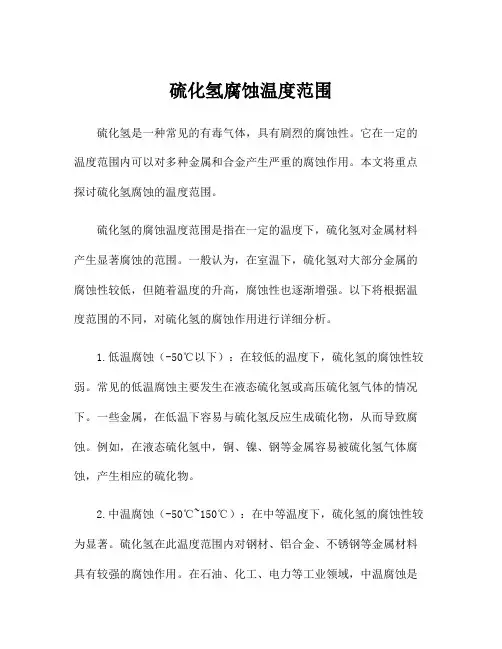 硫化氢腐蚀温度范围

硫化氢是一种常见的有毒气体，具有剧烈的腐蚀性。它在一定的温度范围内可以对多种金属和合金产生严重的腐蚀作用。本文将重点探讨硫化氢腐蚀的温度范围。

硫化氢的腐蚀温度范围是指在一定的温度下，硫化氢对金属材料产生显著腐蚀的范围。一般认为，在室温下，硫化氢对大部分金属的腐蚀性较低，但随着温度的升高，腐蚀性也逐渐增强。以下将根据温度范围的不同，对硫化氢的腐蚀作用进行详细分析。

1.低温腐蚀（-50℃以下）：在较低的温度下，硫化氢的腐蚀性较弱。常见的低温腐蚀主要发生在液态硫化氢或高压硫化氢气体的情况下。一些金属，在低温下容易与硫化氢反应生成硫化物，从而导致腐蚀。例如，在液态硫化氢中，铜、镍、钢等金属容易被硫化氢气体腐蚀，产生相应的硫化物。

2.中温腐蚀（-50℃~150℃）：在中等温度下，硫化氢的腐蚀性较为显著。硫化氢在此温度范围内对钢材、铝合金、不锈钢等金属材料具有较强的腐蚀作用。在石油、化工、电力等工业领域，中温腐蚀是